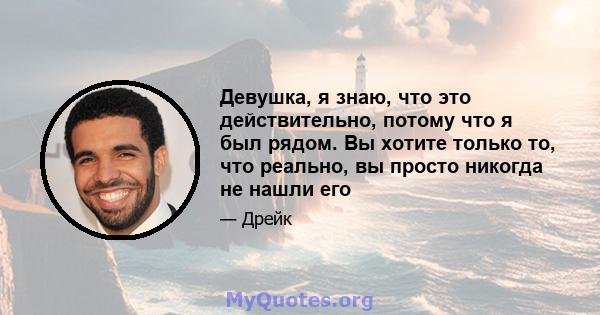 Девушка, я знаю, что это действительно, потому что я был рядом. Вы хотите только то, что реально, вы просто никогда не нашли его

— Дрейк

MyQuotes.org